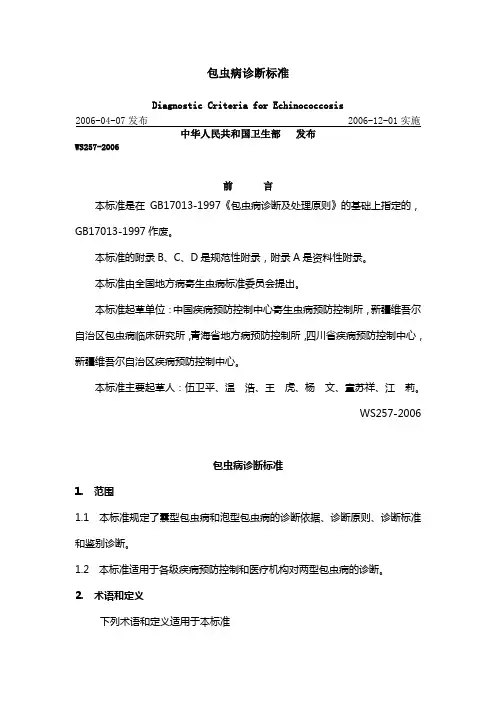 包虫病诊断标准

Diagnostic Criteria for Echinococcosis

2006-04-07 发布　　2006-12-01 实施

中华人民共和国卫生部　发布

WS257-2006

前　言

本标准是在 GB17013-1997《包虫病诊断及处理原则》的基础上指定的，GB17013-1997 作废。

本标准的附录 B、C、D 是规范性附录，附录 A 是资料性附录。

本标准由全国地方病寄生虫病标准委员会提出。

本标准起草单位：中国疾病预防控制中心寄生虫病预防控制所，新疆维吾尔自治区包虫病临床研究所，青海省地方病预防控制所，四川省疾病预防控制中心，新疆维吾尔自治区疾病预防控制中心。

本标准主要起草人：伍卫平、温　浩、王　虎、杨　文、童苏祥、江　莉。

WS257-2006

包虫病诊断标准

1. 范围

1.1 本标准规定了囊型包虫病和泡型包虫病的诊断依据、诊断原则、诊断标准和鉴别诊断。

1.2 本标准适用于各级疾病预防控制和医疗机构对两型包虫病的诊断。

2. 术语和定义

下列术语和定义适用于本标准